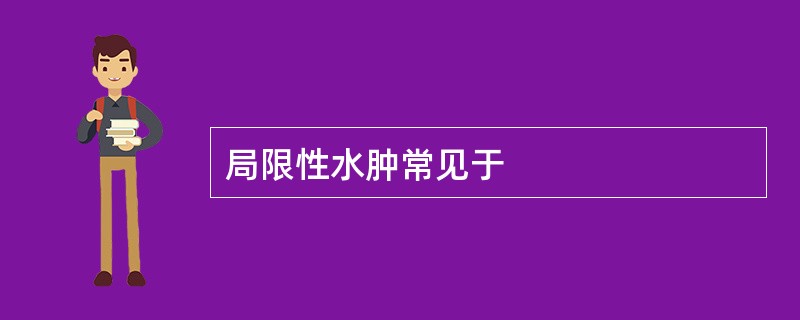 局限性水肿常见于